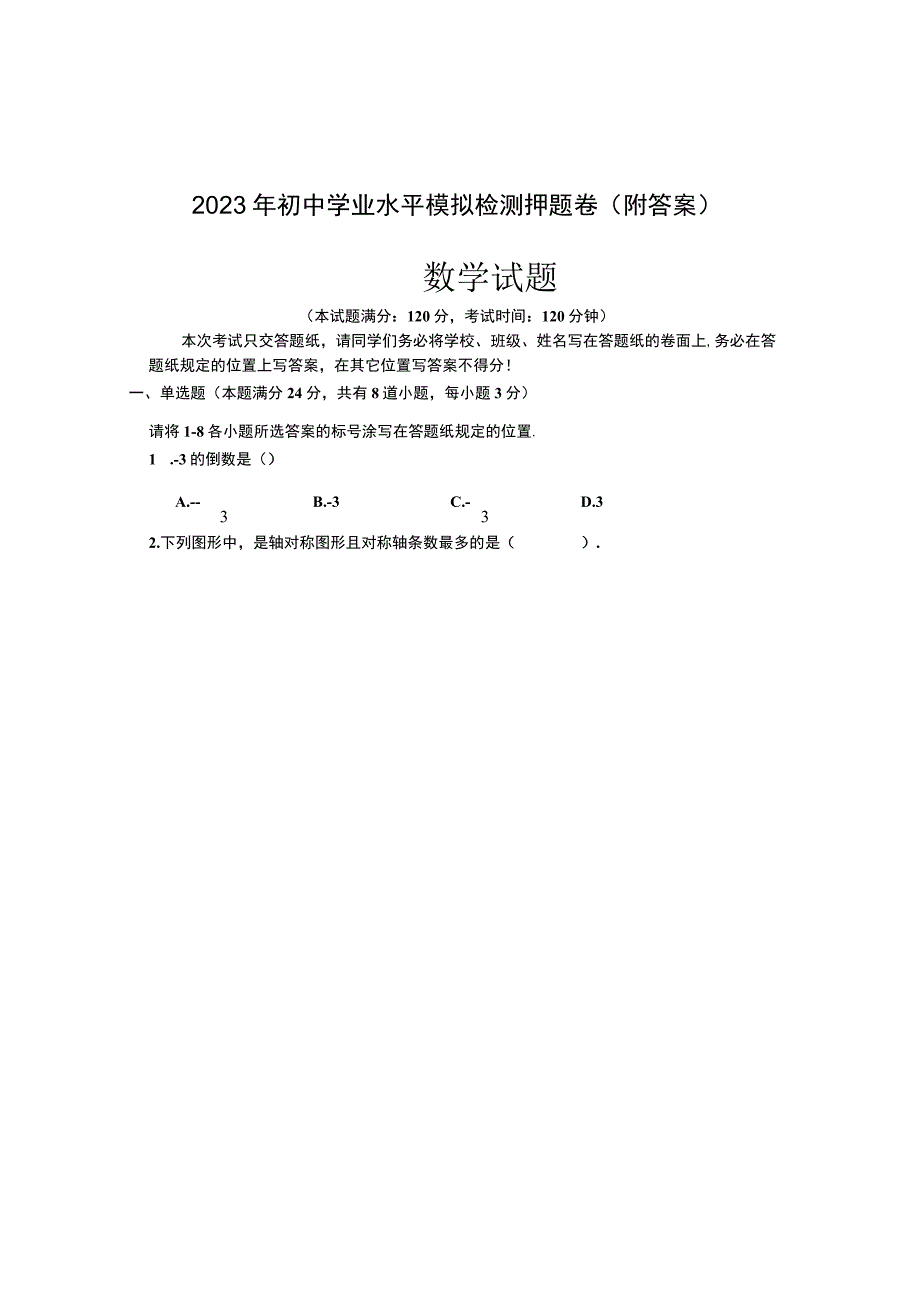 2023年初中学业水平模拟检测押题卷（附答案）

数学试题

（本试题满分：120分，考试时间：120分钟）

本次考试只交答题纸，请同学们务必将学校、班级、姓名写在答题纸的卷面上，务必在答题纸规定的位置上写答案，在其它位置写答案不得分！

一、单选题（本题满分24分，共有8道小题，每小题3分）

请将1-8各小题所选答案的标号涂写在答题纸规定的位置.

1 .-3的倒数是（）

A.-- 3　B.-3　C.- 3　D.3

2.下列图形中，是轴对称图形且对称轴条数最多的是（　　）.